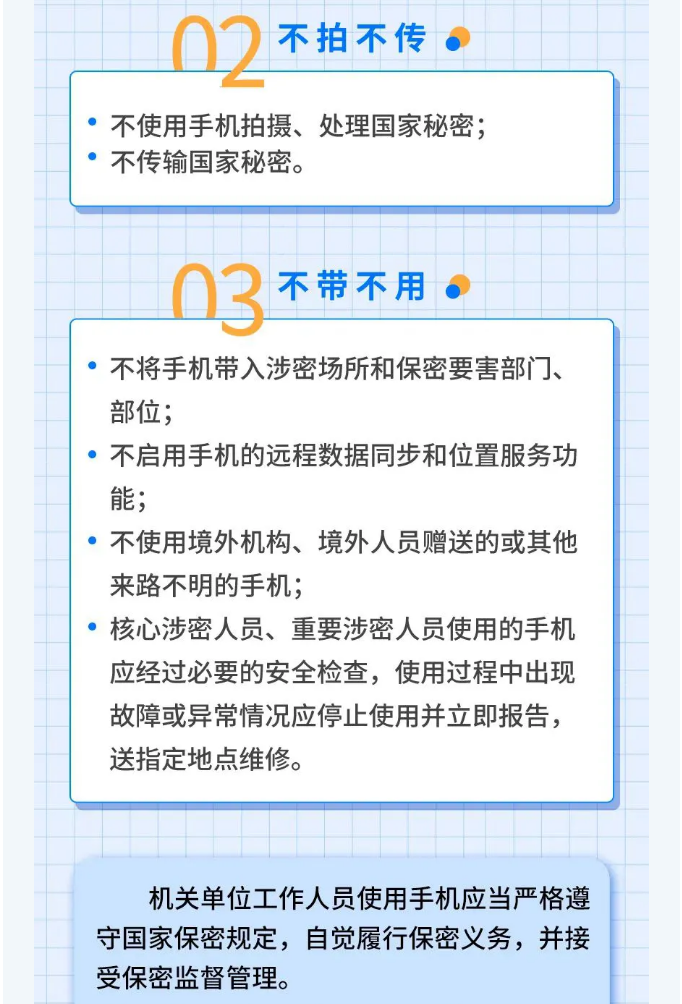 02 不拍不传

• 不使用手机拍摄、处理国家秘密；
• 不传输国家秘密。

03 不带不用

• 不将手机带入涉密场所和保密要害部门、部位；
• 不启用手机的远程数据同步和位置服务功能；
• 不使用境外机构、境外人员赠送的或其他来路不明的手机；
• 核心涉密人员、重要涉密人员使用的手机应经过必要的安全检查，使用过程中出现故障或异常情况应停止使用并立即报告，送指定地点维修。

机关单位工作人员使用手机应当严格遵守国家保密规定，自觉履行保密义务，并接受保密监督管理。